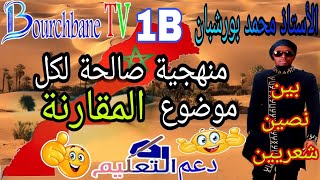 Bourchbane TV

1B

الأستاذ محمد بورشبان

منهجية صالحة لكل موضوع المقارنة

بين نصين شعريين

دعم التعليم